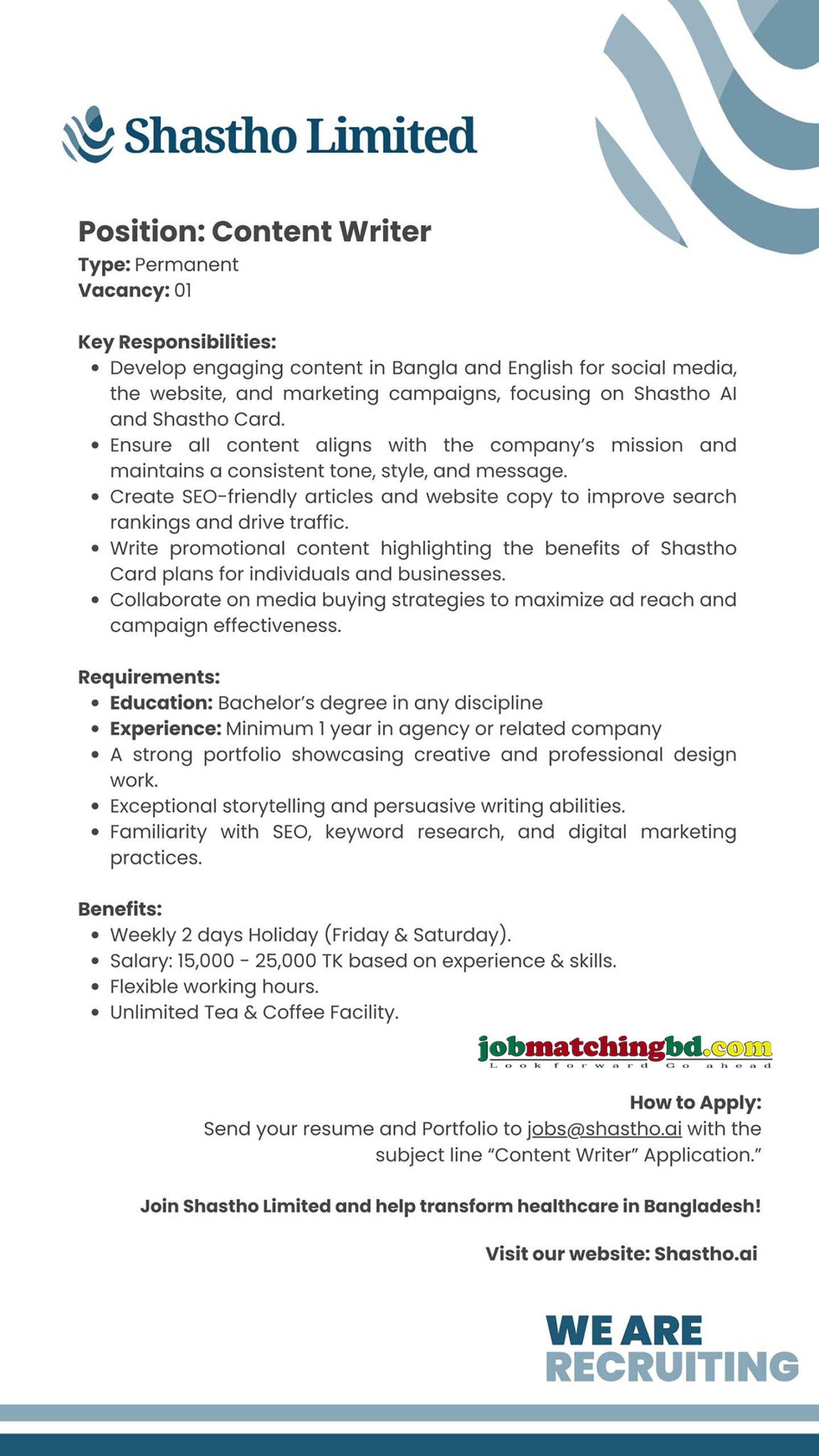 Shastho Limited

Position: Content Writer
Type: Permanent
Vacancy: 01

Key Responsibilities:
- Develop engaging content in Bangla and English for social media, the website, and marketing campaigns, focusing on Shastho AI and Shastho Card.
- Ensure all content aligns with the company's mission and maintains a consistent tone, style, and message.
- Create SEO-friendly articles and website copy to improve search rankings and drive traffic.
- Write promotional content highlighting the benefits of Shastho Card plans for individuals and businesses.
- Collaborate on media buying strategies to maximize ad reach and campaign effectiveness.

Requirements:
- Education: Bachelor's degree in any discipline
- Experience: Minimum 1 year in agency or related company
- A strong portfolio showcasing creative and professional design work.
- Exceptional storytelling and persuasive writing abilities.
- Familiarity with SEO, keyword research, and digital marketing practices.

Benefits:
- Weekly 2 days Holiday (Friday & Saturday).
- Salary: 15,000 - 25,000 TK based on experience & skills.
- Flexible working hours.
- Unlimited Tea & Coffee Facility.

jobmatchingbd.com
Look forward Go ahead

How to Apply:
Send your resume and Portfolio to jobs@shastho.ai with the subject line "Content Writer" Application."

Join Shastho Limited and help transform healthcare in Bangladesh!

Visit our website: Shastho.ai

WE ARE
RECRUITING